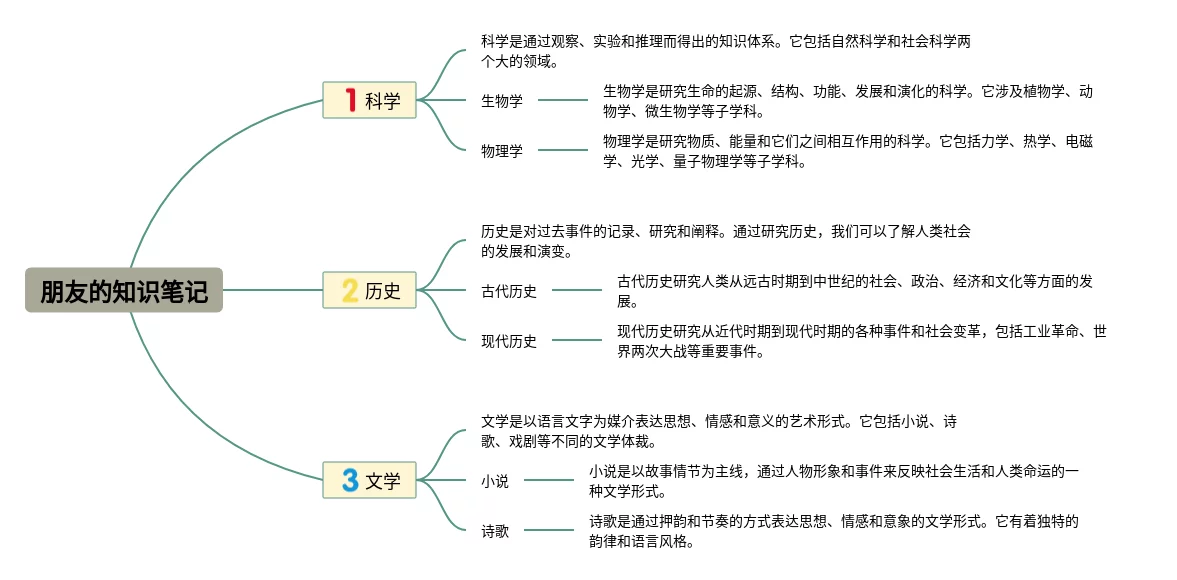 朋友的知识笔记

1 科学

科学是通过观察、实验和推理而得出的知识体系。它包括自然科学和社会科学两个大的领域。

生物学

生物学是研究生命的起源、结构、功能、发展和演化的科学。它涉及植物学、动物学、微生物学等子学科。

物理学

物理学是研究物质、能量和它们之间相互作用的科学。它包括力学、热学、电磁学、光学、量子物理学等子学科。

2 历史

历史是对过去事件的记录、研究和阐释。通过研究历史，我们可以了解人类社会的发展和演变。

古代历史

古代历史研究人类从远古时期到中世纪的社会、政治、经济和文化等方面的发展。

现代历史

现代历史研究从近代时期到现代时期的各种事件和社会变革，包括工业革命、世界两次大战等重要事件。

3 文学

文学是以语言文字为媒介表达思想、情感和意义的艺术形式。它包括小说、诗歌、戏剧等不同的文学体裁。

小说

小说是以故事情节为主线，通过人物形象和事件来反映社会生活和人类命运的一种文学形式。

诗歌

诗歌是通过押韵和节奏的方式表达思想、情感和意象的文学形式。它有着独特的韵律和语言风格。